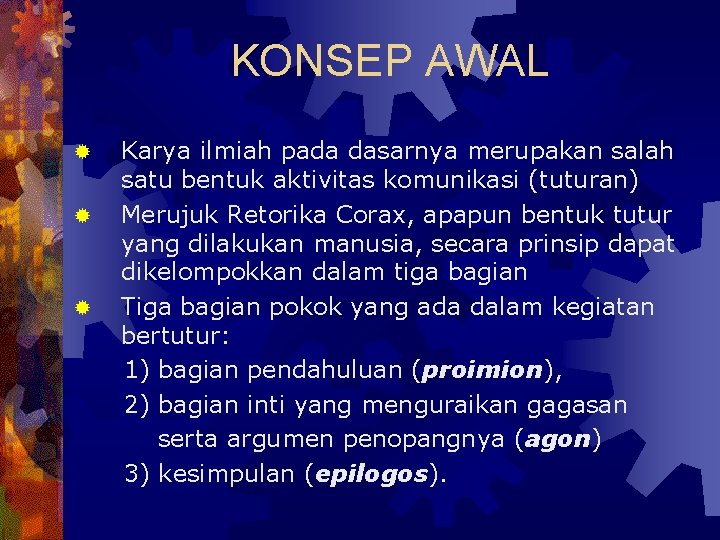 KONSEP AWAL

• Karya ilmiah pada dasarnya merupakan salah satu bentuk aktivitas komunikasi (tuturan)
• Merujuk Retorika Corax, apapun bentuk tutur yang dilakukan manusia, secara prinsip dapat dikelompokkan dalam tiga bagian
• Tiga bagian pokok yang ada dalam kegiatan bertutur:
1) bagian pendahuluan (proimion),
2) bagian inti yang menguraikan gagasan serta argumen penopangnya (agon)
3) kesimpulan (epilogos).